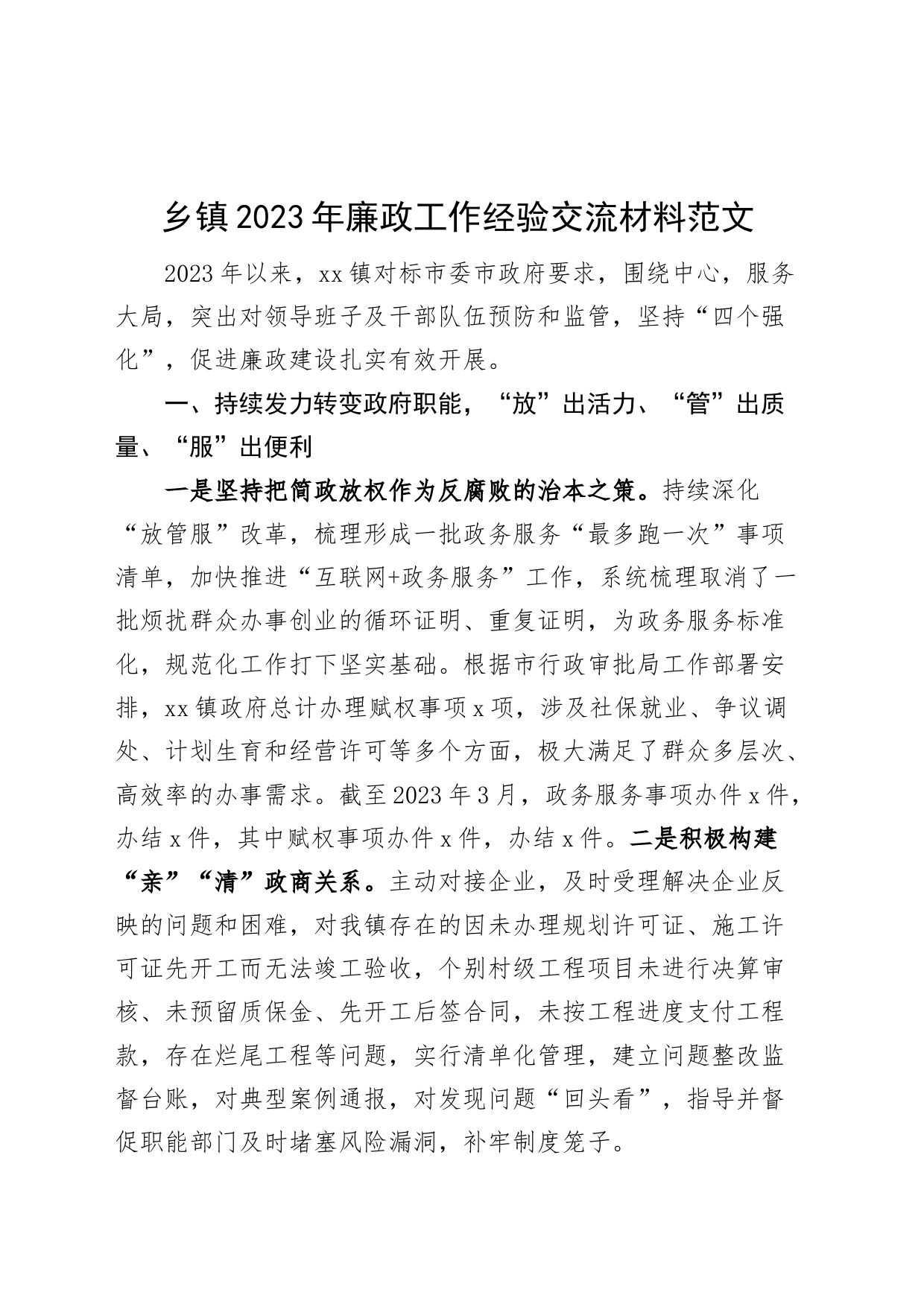 乡镇2023年廉政工作经验交流材料范文

2023年以来，xx镇对标市委市政府要求，围绕中心，服务大局，突出对领导班子及干部队伍预防和监管，坚持“四个强化”，促进廉政建设扎实有效开展。

一、持续发力转变政府职能，“放”出活力、“管”出质量、“服”出便利

一是坚持把简政放权作为反腐败的治本之策。持续深化“放管服”改革，梳理形成一批政务服务“最多跑一次”事项清单，加快推进“互联网+政务服务”工作，系统梳理取消了一批烦扰群众办事创业的循环证明、重复证明，为政务服务标准化，规范化工作打下坚实基础。根据市行政审批局工作部署安排，xx镇政府总计办理赋权事项x项，涉及社保就业、争议调处、计划生育和经营许可等多个方面，极大满足了群众多层次、高效率的办事需求。截至2023年3月，政务服务事项办件x件，办结x件，其中赋权事项办件x件，办结x件。二是积极构建“亲”“清”政商关系。主动对接企业，及时受理解决企业反映的问题和困难，对我镇存在的因未办理规划许可证、施工许可证先开工而无法竣工验收，个别村级工程项目未进行决算审核、未预留质保金、先开工后签合同，未按工程进度支付工程款，存在烂尾工程等问题，实行清单化管理，建立问题整改监督台账，对典型案例通报，对发现问题“回头看”，指导并督促职能部门及时堵塞风险漏洞，补牢制度笼子。